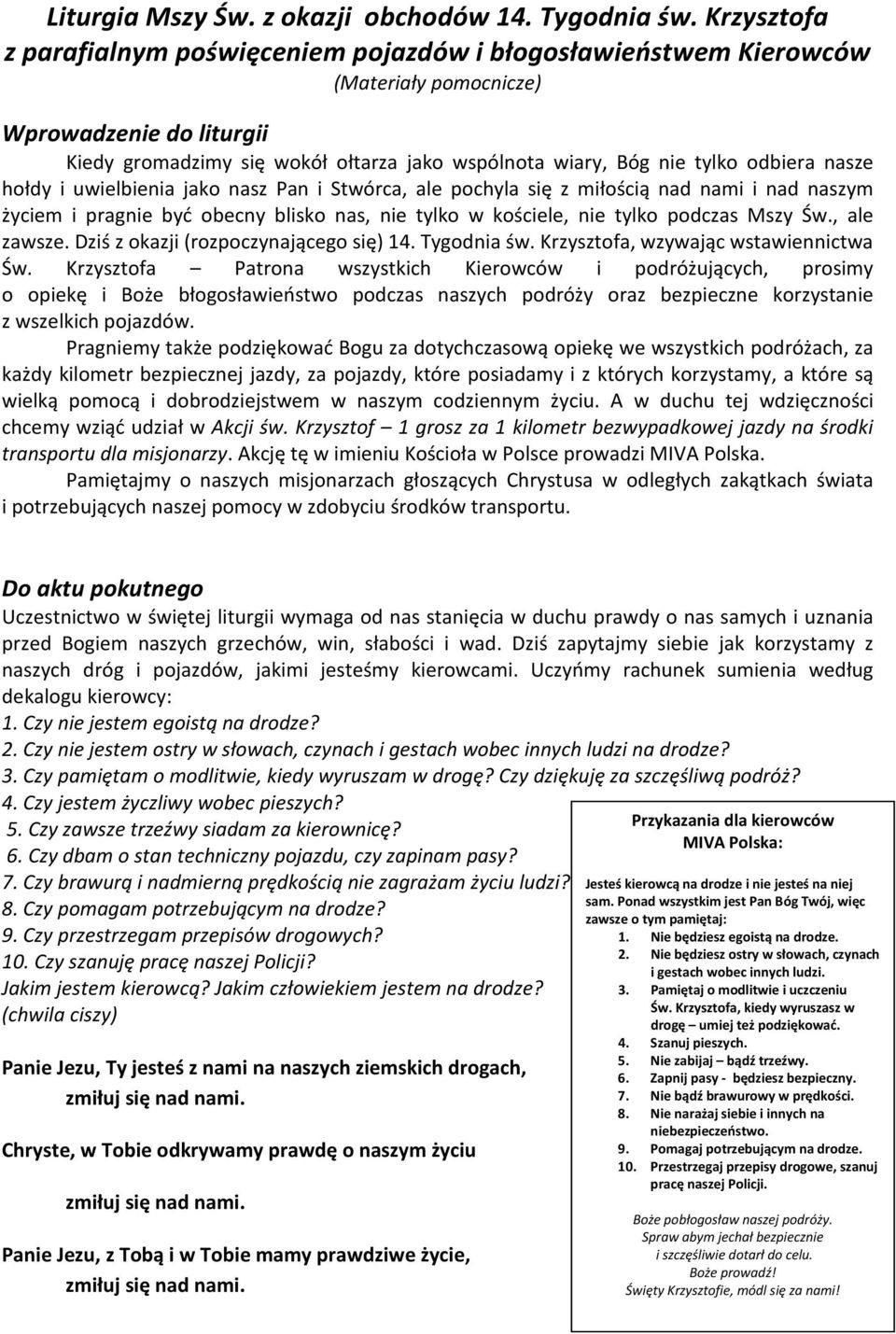 Liturgia Mszy Św. z okazji obchodów 14. Tygodnia św. Krzysztofa z parafialnym poświęceniem pojazdów i błogosławieństwem Kierowców

(Materiały pomocnicze)

Wprowadzenie do liturgii

Kiedy gromadzimy się wokół ołtarza jako wspólnota wiary, Bóg nie tylko odbiera nasze hołdy i uwielbienia jako nasz Pan i Stwórca, ale pochyla się z miłością nad nami i nad naszym życiem i pragnie być obecny blisko nas, nie tylko w kościele, nie tylko podczas Mszy Św., ale zawsze. Dziś z okazji (rozpoczynającego się) 14. Tygodnia św. Krzysztofa, wzywając wstawiennictwa Św. Krzysztofa – Patrona wszystkich Kierowców i podróżujących, prosimy o opiekę i Boże błogosławieństwo podczas naszych podróży oraz bezpieczne korzystanie z wszelkich pojazdów.

Pragniemy także podziękować Bogu za dotychczasową opiekę we wszystkich podróżach, za każdy kilometr bezpiecznej jazdy, za pojazdy, które posiadamy i z których korzystamy, a które są wielką pomocą i dobrodziejstwem w naszym codziennym życiu. A w duchu tej wdzięczności chcemy wziąć udział w Akcji św. Krzysztof – 1 grosz za 1 kilometr bezwypadkowej jazdy na środki transportu dla misjonarzy. Akcję tę w imieniu Kościoła w Polsce prowadzi MIVA Polska.

Pamiętajmy o naszych misjonarzach głoszących Chrystusa w odległych zakątkach świata i potrzebujących naszej pomocy w zdobyciu środków transportu.

Do aktu pokutnego

Uczestnictwo w świętej liturgii wymaga od nas stanięcia w duchu prawdy o nas samych i uznania przed Bogiem naszych grzechów, win, słabości i wad. Dziś zapytajmy siebie jak korzystamy z naszych dróg i pojazdów, jakimi jesteśmy kierowcami. Uczyńmy rachunek sumienia według dekalogu kierowcy:
1. Czy nie jestem egoistą na drodze?
2. Czy nie jestem ostry w słowach, czynach i gestach wobec innych ludzi na drodze?
3. Czy pamiętam o modlitwie, kiedy wyruszam w drogę? Czy dziękuję za szczęśliwą podróż?
4. Czy jestem życzliwy wobec pieszych?
5. Czy zawsze trzeźwy siadam za kierownicę?
6. Czy dbam o stan techniczny pojazdu, czy zapinam pasy?
7. Czy brawurą i nadmierną prędkością nie zagrażam życiu ludzi?
8. Czy pomagam potrzebującym na drodze?
9. Czy przestrzegam przepisów drogowych?
10. Czy szanuję pracę naszej Policji?
Jakim jestem kierowcą? Jakim człowiekiem jestem na drodze?
(chwila ciszy)

Panie Jezu, Ty jesteś z nami na naszych ziemskich drogach,
zmiłuj się nad nami.

Chryste, w Tobie odkrywamy prawdę o naszym życiu
zmiłuj się nad nami.

Panie Jezu, z Tobą i w Tobie mamy prawdziwe życie,
zmiłuj się nad nami.

Przykazania dla kierowców MIVA Polska:

Jesteś kierowcą na drodze i nie jesteś na niej sam. Ponad wszystkim jest Pan Bóg Twój, więc zawsze o tym pamiętaj:
1. Nie będziesz egoistą na drodze.
2. Nie będziesz ostry w słowach, czynach i gestach wobec innych ludzi.
3. Pamiętaj o modlitwie i uczczeniu Św. Krzysztofa, kiedy wyruszasz w drogę – umiej też podziękować.
4. Szanuj pieszych.
5. Nie zabijaj – bądź trzeźwy.
6. Zapnij pasy - będziesz bezpieczny.
7. Nie bądź brawurowy w prędkości.
8. Nie narażaj siebie i innych na niebezpieczeństwo.
9. Pomagaj potrzebującym na drodze.
10. Przestrzegaj przepisy drogowe, szanuj pracę naszej Policji.

Boże pobłogosław naszej podróży.
Spraw abym jechał bezpiecznie
i szczęśliwie dotarł do celu.
Boże prowadź!
Święty Krzysztofie, módl się za nami!